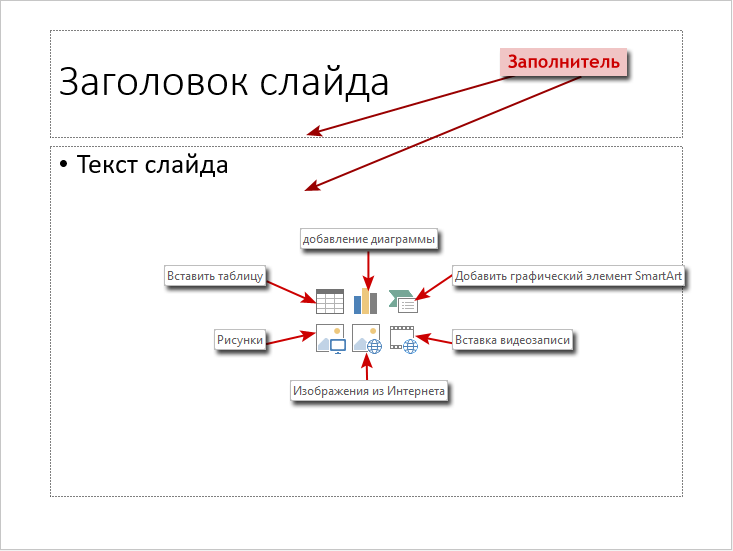 Заголовок слайда

Заполнитель

• Текст слайда

добавление диаграммы

Вставить таблицу

Добавить графический элемент SmartArt

Рисунки

Вставка видеозаписи

Изображения из Интернета